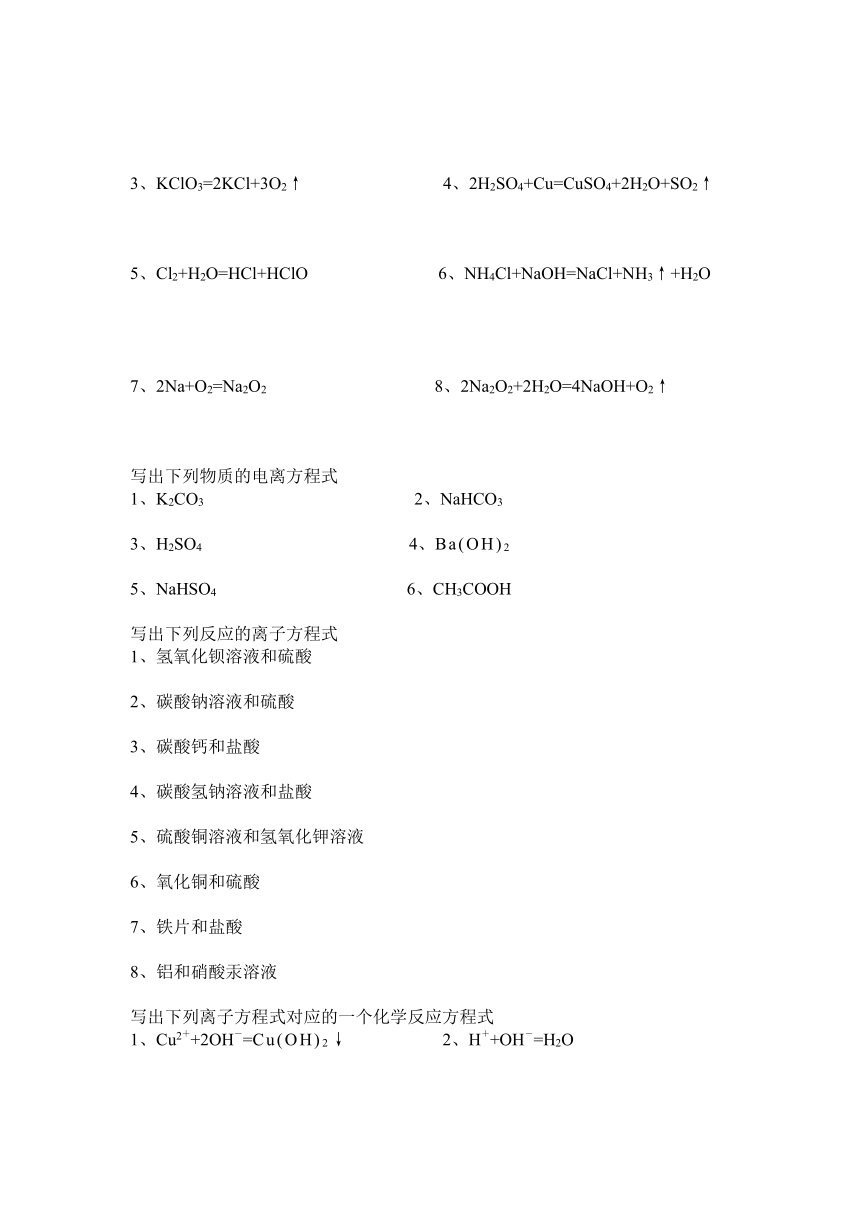 3、$KClO_3=2KCl+3O_2\uparrow$

4、$2H_2SO_4+Cu=CuSO_4+2H_2O+SO_2\uparrow$

5、$Cl_2+H_2O=HCl+HClO$

6、$NH_4Cl+NaOH=NaCl+NH_3\uparrow+H_2O$

7、$2Na+O_2=Na_2O_2$

8、$2Na_2O_2+2H_2O=4NaOH+O_2\uparrow$

写出下列物质的电离方程式
1、$K_2CO_3$
2、$NaHCO_3$
3、$H_2SO_4$
4、$Ba(OH)_2$
5、$NaHSO_4$
6、$CH_3COOH$

写出下列反应的离子方程式
1、氢氧化钡溶液和硫酸

2、碳酸钠溶液和硫酸

3、碳酸钙和盐酸

4、碳酸氢钠溶液和盐酸

5、硫酸铜溶液和氢氧化钾溶液

6、氧化铜和硫酸

7、铁片和盐酸

8、铝和硝酸汞溶液

写出下列离子方程式对应的一个化学反应方程式
1、$Cu^{2+}+2OH^-=Cu(OH)_2\downarrow$
2、$H^++OH^-=H_2O$